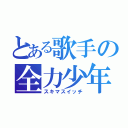 とある歌手の
全力少年
スキマスイッチ